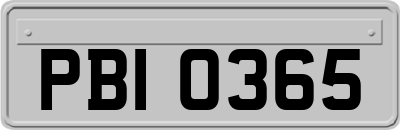 PBI 0365